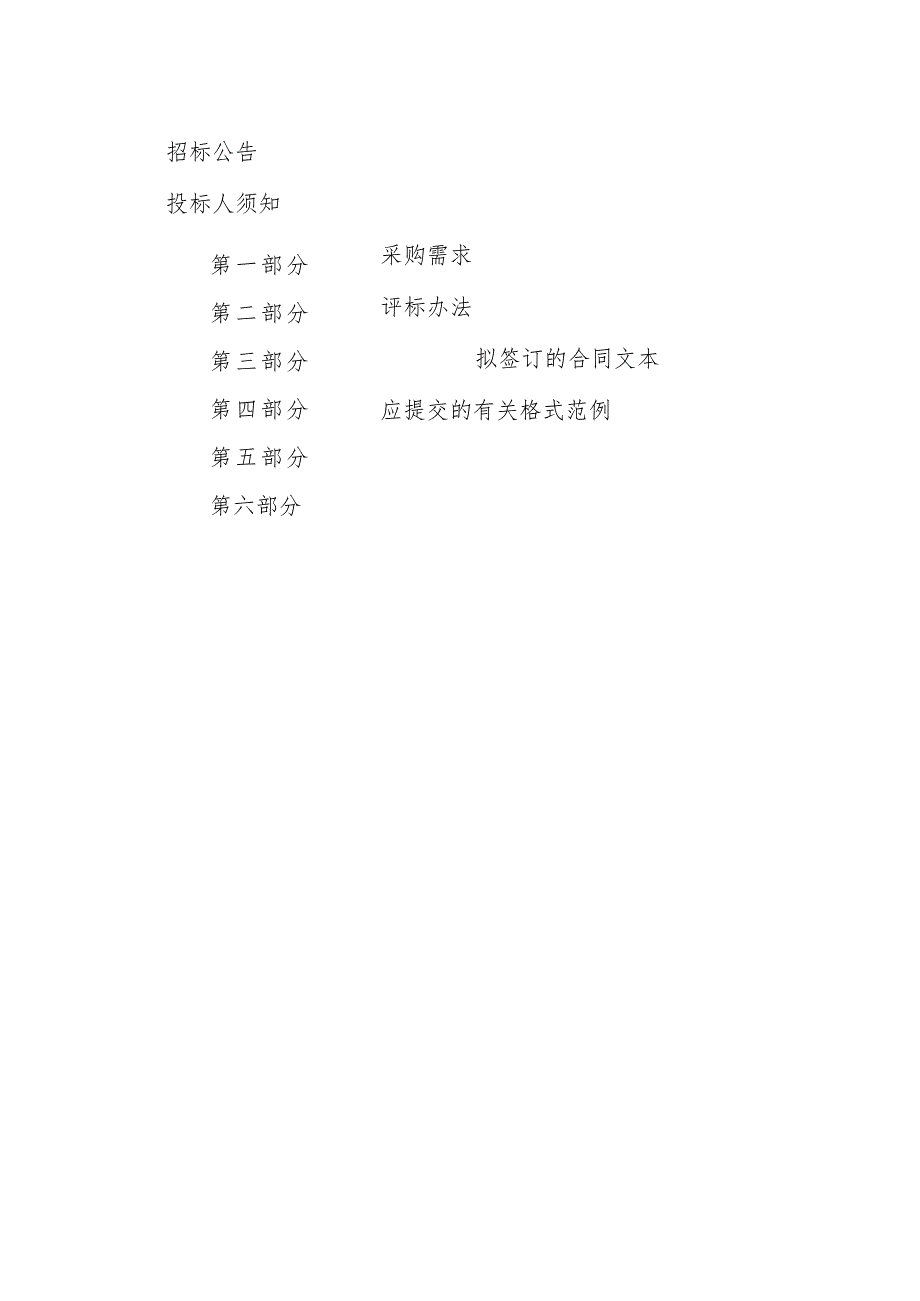 招标公告

投标人须知

第一部分 采购需求

第二部分 评标办法

第三部分 拟签订的合同文本

第四部分 应提交的有关格式范例

第五部分

第六部分